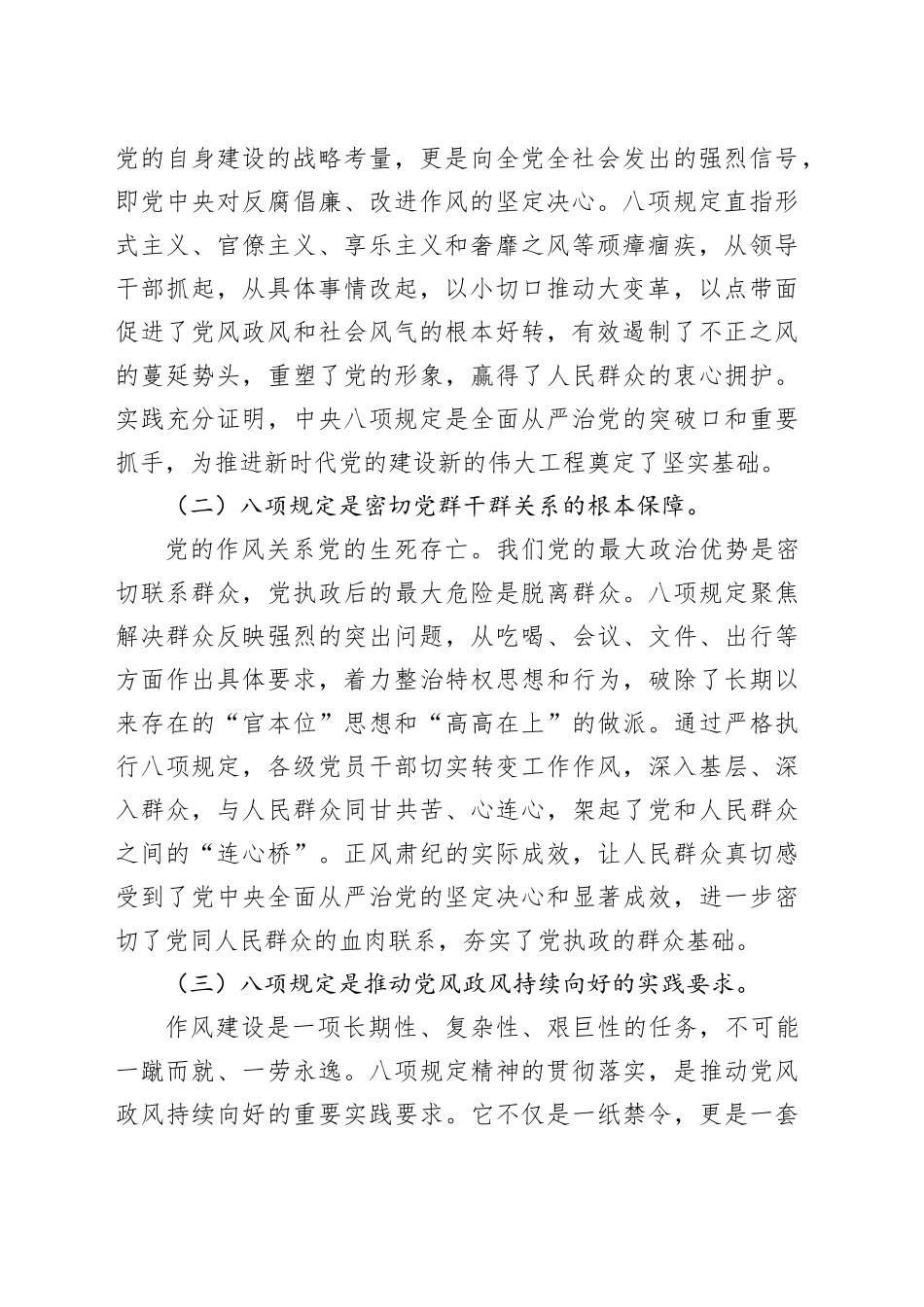 党的自身建设的战略考量，更是向全党全社会发出的强烈信号，即党中央对反腐倡廉、改进作风的坚定决心。八项规定直指形式主义、官僚主义、享乐主义和奢靡之风等顽瘴痼疾，从领导干部抓起，从具体事情改起，以小切口推动大变革，以点带面促进了党风政风和社会风气的根本好转，有效遏制了不正之风的蔓延势头，重塑了党的形象，赢得了人民群众的衷心拥护。实践充分证明，中央八项规定是全面从严治党的突破口和重要抓手，为推进新时代党的建设新的伟大工程奠定了坚实基础。

（二）八项规定是密切党群干群关系的根本保障。

党的作风关系党的生死存亡。我们党的最大政治优势是密切联系群众，党执政后的最大危险是脱离群众。八项规定聚焦解决群众反映强烈的突出问题，从吃喝、会议、文件、出行等方面作出具体要求，着力整治特权思想和行为，破除了长期以来存在的“官本位”思想和“高高在上”的做派。通过严格执行八项规定，各级党员干部切实转变工作作风，深入基层、深入群众，与人民群众同甘共苦、心连心，架起了党和人民群众之间的“连心桥”。正风肃纪的实际成效，让人民群众真切感受到了党中央全面从严治党的坚定决心和显著成效，进一步密切了党同人民群众的血肉联系，夯实了党执政的群众基础。

（三）八项规定是推动党风政风持续向好的实践要求。

作风建设是一项长期性、复杂性、艰巨性的任务，不可能一蹴而就、一劳永逸。八项规定精神的贯彻落实，是推动党风政风持续向好的重要实践要求。它不仅是一纸禁令，更是一套